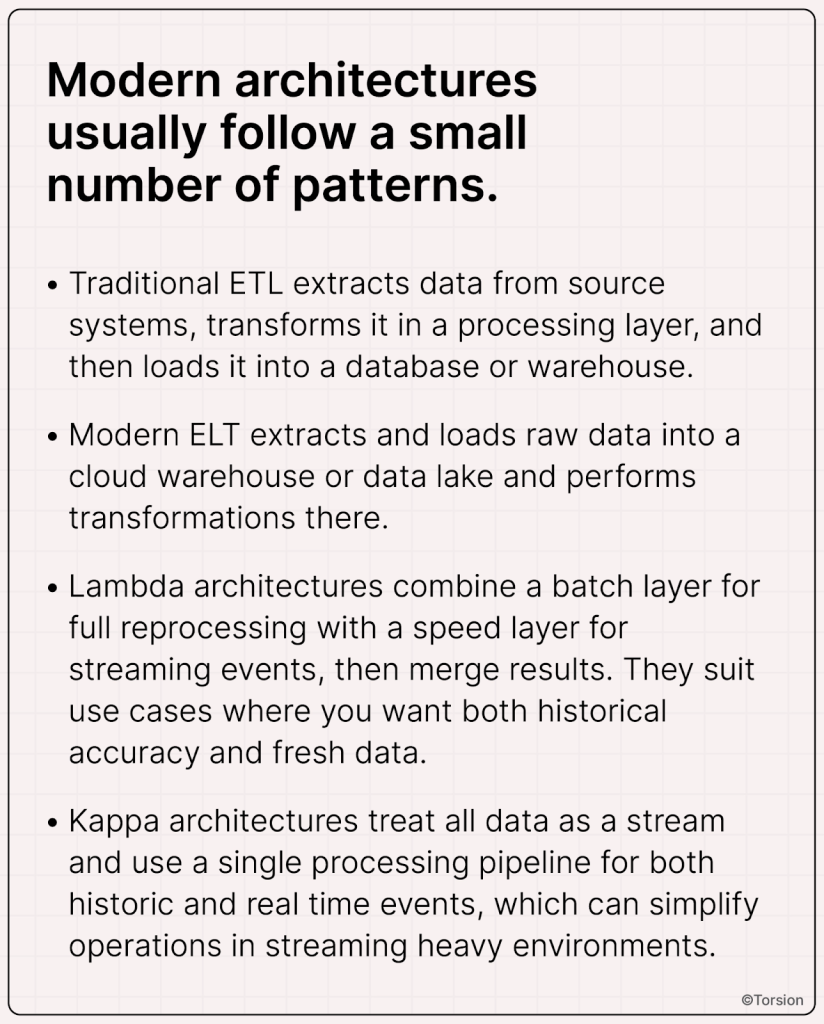 Modern architectures usually follow a small number of patterns.

• Traditional ETL extracts data from source systems, transforms it in a processing layer, and then loads it into a database or warehouse.

• Modern ELT extracts and loads raw data into a cloud warehouse or data lake and performs transformations there.

• Lambda architectures combine a batch layer for full reprocessing with a speed layer for streaming events, then merge results. They suit use cases where you want both historical accuracy and fresh data.

• Kappa architectures treat all data as a stream and use a single processing pipeline for both historic and real time events, which can simplify operations in streaming heavy environments.

©Torsion